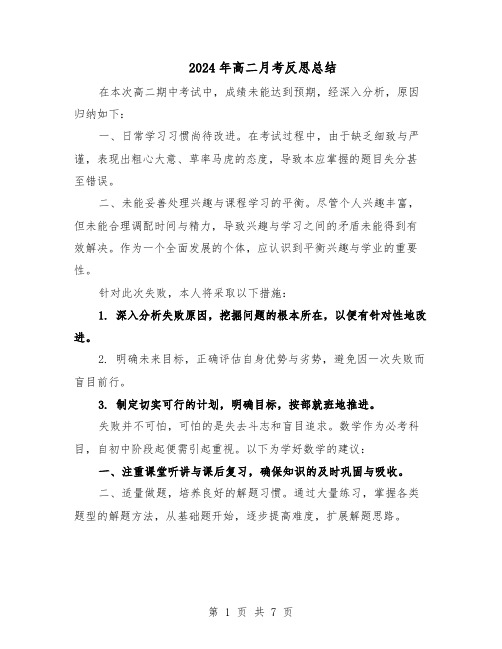 2024年高二月考反思总结

在本次高二期中考试中，成绩未能达到预期，经深入分析，原因归纳如下：

一、日常学习习惯尚待改进。在考试过程中，由于缺乏细致与严谨，表现出粗心大意、草率马虎的态度，导致本应掌握的题目失分甚至错误。

二、未能妥善处理兴趣与课程学习的平衡。尽管个人兴趣丰富，但未能合理调配时间与精力，导致兴趣与学习之间的矛盾未能得到有效解决。作为一个全面发展的个体，应认识到平衡兴趣与学业的重要性。

针对此次失败，本人将采取以下措施：

1. 深入分析失败原因，挖掘问题的根本所在，以便有针对性地改进。

2. 明确未来目标，正确评估自身优势与劣势，避免因一次失败而盲目前行。

3. 制定切实可行的计划，明确目标，按部就班地推进。

失败并不可怕，可怕的是失去斗志和盲目追求。数学作为必考科目，自初中阶段起便需引起重视。以下为学好数学的建议：

一、注重课堂听讲与课后复习，确保知识的及时巩固与吸收。

二、适量做题，培养良好的解题习惯。通过大量练习，掌握各类题型的解题方法，从基础题开始，逐步提高难度，扩展解题思路。

第 1 页 共 7 页